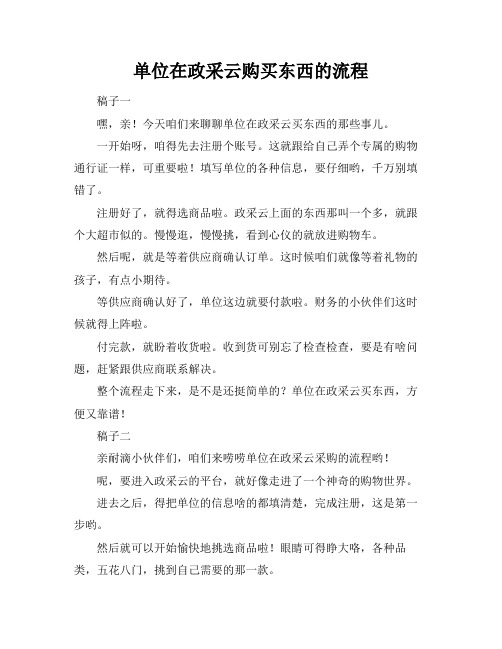 单位在政采云购买东西的流程

稿子一

嘿，亲！今天咱们来聊聊单位在政采云买东西的那些事儿。

一开始呀，咱得先去注册个账号。这就跟给自己弄个专属的购物通行证一样，可重要啦！填写单位的各种信息，要仔细哟，千万别填错了。

注册好了，就得选商品啦。政采云上面的东西那叫一个多，就跟个大超市似的。慢慢逛，慢慢挑，看到心仪的就放进购物车。

然后呢，就是等着供应商确认订单。这时候咱们就像等着礼物的孩子，有点小期待。

等供应商确认好了，单位这边就要付款啦。财务的小伙伴们这时候就得上阵啦。

付完款，就盼着收货啦。收到货可别忘了检查检查，要是有啥问题，赶紧跟供应商联系解决。

整个流程走下来，是不是还挺简单的？单位在政采云买东西，方便又靠谱！

稿子二

亲耐滴小伙伴们，咱们来唠唠单位在政采云采购的流程哟！

呢，要进入政采云的平台，就好像走进了一个神奇的购物世界。

进去之后，得把单位的信息啥的都填清楚，完成注册，这是第一步哟。

然后就可以开始愉快地挑选商品啦！眼睛可得睁大咯，各种品类，五花八门，挑到自己需要的那一款。